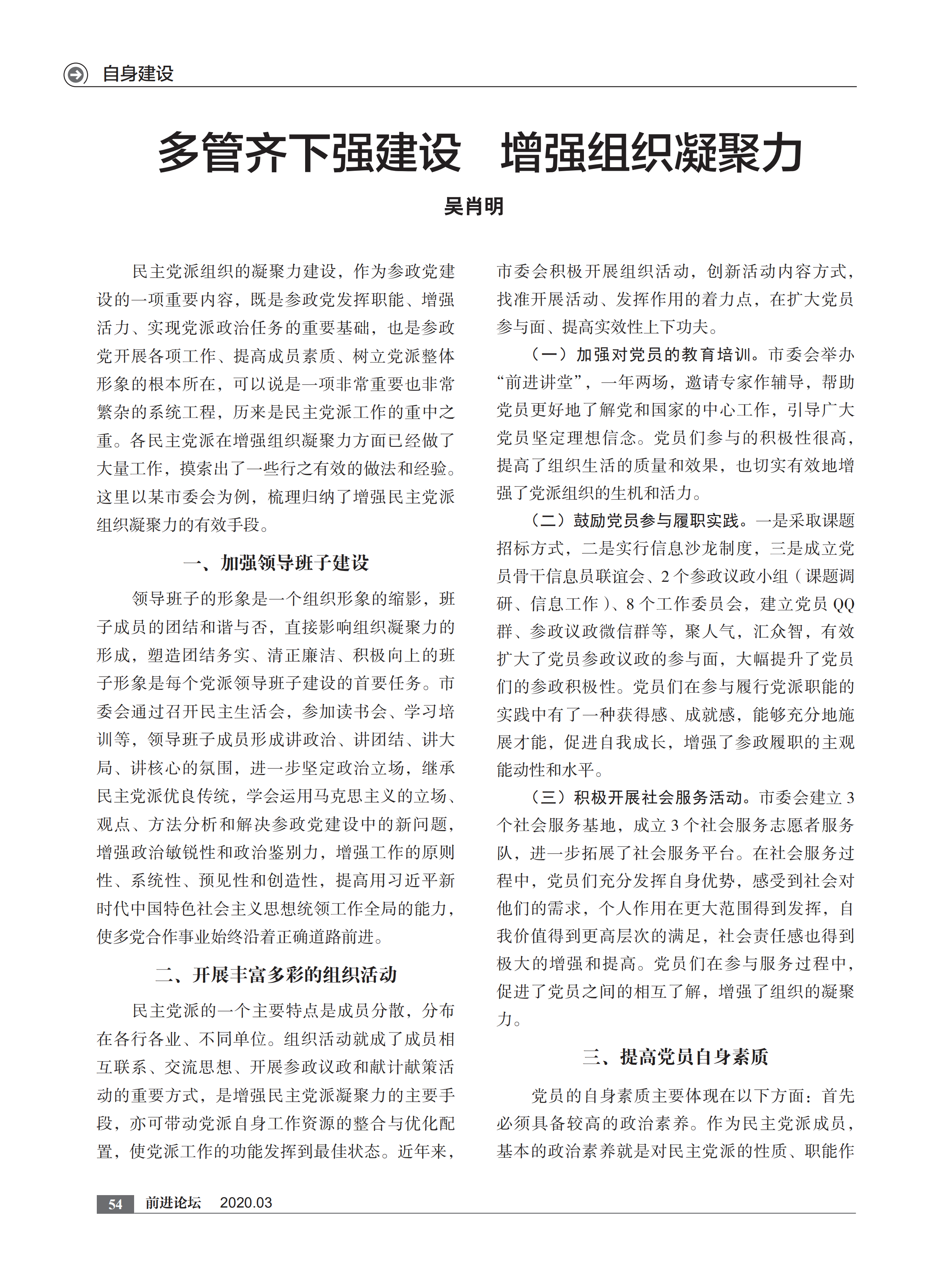 自身建设

多管齐下强建设　增强组织凝聚力

吴肖明

民主党派组织的凝聚力建设，作为参政党建设的一项重要内容，既是参政党发挥职能、增强活力、实现党派政治任务的重要基础，也是参政党开展各项工作、提高成员素质、树立党派整体形象的根本所在，可以说是一项非常重要也非常繁杂的系统工程，历来是民主党派工作的重中之重。各民主党派在增强组织凝聚力方面已经做了大量工作，摸索出了一些行之有效的做法和经验。这里以某市委会为例，梳理归纳了增强民主党派组织凝聚力的有效手段。

一、加强领导班子建设

领导班子的形象是一个组织形象的缩影，班子成员的团结和谐与否，直接影响组织凝聚力的形成，塑造团结务实、清正廉洁、积极向上的班子形象是每个党派领导班子建设的首要任务。市委会通过召开民主生活会，参加读书会、学习培训等，领导班子成员形成讲政治、讲团结、讲大局、讲核心的氛围，进一步坚定政治立场，继承民主党派优良传统，学会运用马克思主义的立场、观点、方法分析和解决参政党建设中的新问题，增强政治敏锐性和政治鉴别力，增强工作的原则性、系统性、预见性和创造性，提高用习近平新时代中国特色社会主义思想统领工作全局的能力，使多党合作事业始终沿着正确道路前进。

二、开展丰富多彩的组织活动

民主党派的一个主要特点是成员分散，分布在各行各业、不同单位。组织活动就成了成员相互联系、交流思想、开展参政议政和献计献策活动的重要方式，是增强民主党派凝聚力的主要手段，亦可带动党派自身工作资源的整合与优化配置，使党派工作的功能发挥到最佳状态。近年来，市委会积极开展组织活动，创新活动内容方式，找准开展活动、发挥作用的着力点，在扩大党员参与面、提高实效性上下功夫。

（一）加强对党员的教育培训。市委会举办“前进讲堂”，一年两场，邀请专家作辅导，帮助党员更好地了解党和国家的中心工作，引导广大党员坚定理想信念。党员们参与的积极性很高，提高了组织生活的质量和效果，也切实有效地增强了党派组织的生机和活力。

（二）鼓励党员参与履职实践。一是采取课题招标方式，二是实行信息沙龙制度，三是成立党员骨干信息员联谊会、2个参政议政小组（课题调研、信息工作）、8个工作委员会，建立党员QQ群、参政议政微信群等，聚人气，汇众智，有效扩大了党员参政议政的参与面，大幅提升了党员们的参政积极性。党员们在参与履行党派职能的实践中有了一种获得感、成就感，能够充分地施展才能，促进自我成长，增强了参政履职的主观能动性和水平。

（三）积极开展社会服务活动。市委会建立3个社会服务基地，成立3个社会服务志愿者服务队，进一步拓展了社会服务平台。在社会服务过程中，党员们充分发挥自身优势，感受到社会对他们的需求，个人作用在更大范围得到发挥，自我价值得到更高层次的满足，社会责任感也得到极大的增强和提高。党员们在参与服务过程中，促进了党员之间的相互了解，增强了组织的凝聚力。

三、提高党员自身素质

党员的自身素质主要体现在以下方面：首先必须具备较高的政治素养。作为民主党派成员，基本的政治素养就是对民主党派的性质、职能作

54　前进论坛　2020.03